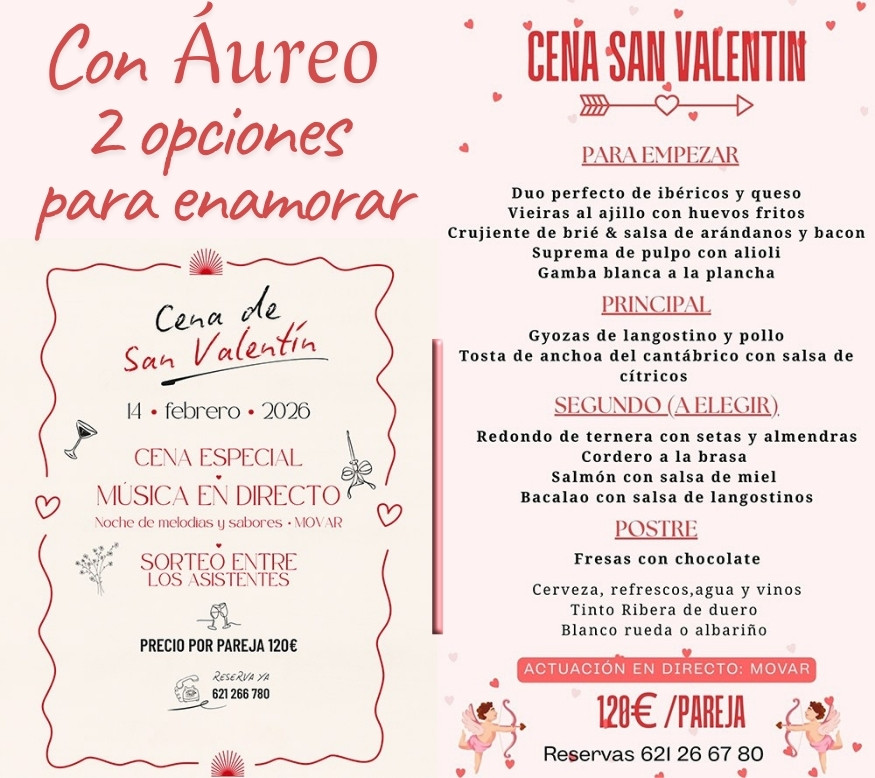 Con Áureo 2 opciones para enamorar

Cena de San Valentín

14 • febrero • 2026

CENA ESPECIAL

MÚSICA EN DIRECTO

Noche de melodías y sabores • MOVAR

SORTEO ENTRE LOS ASISTENTES

PRECIO POR PAREJA 120€

RESERVA YA

621 266 780

CENA SAN VALENTIN

PARA EMPEZAR

Duo perfecto de ibéricos y queso
Vieiras al ajillo con huevos fritos
Crujiente de brié & salsa de arándanos y bacon
Suprema de pulpo con alioli
Gamba blanca a la plancha

PRINCIPAL

Gyozas de langostino y pollo
Tosta de anchoa del cantábrico con salsa de cítricos

SEGUNDO (A ELEGIR)

Redondo de ternera con setas y almendras
Cordero a la brasa
Salmón con salsa de miel
Bacalao con salsa de langostinos

POSTRE

Fresas con chocolate

Cerveza, refrescos,agua y vinos
Tinto Ribera de duero
Blanco rueda o albariño

ACTUACIÓN EN DIRECTO: MOVAR

120€ /PAREJA

Reservas 621 26 67 80